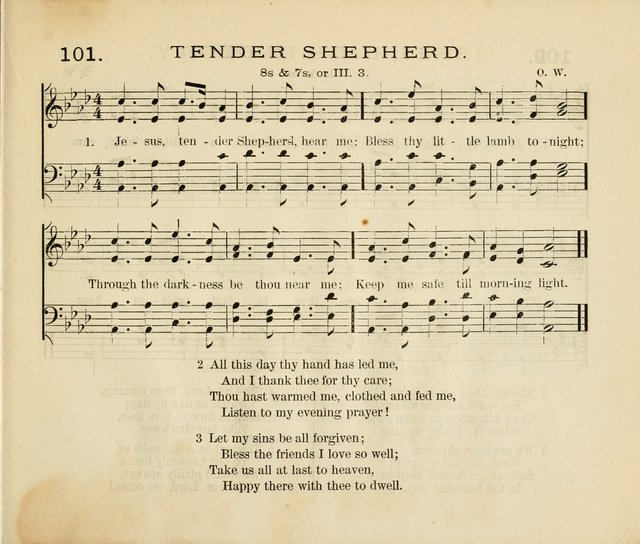 101. TENDER SHEPHERD.

8s & 7s, or III. 3.

O. W.

1. Je - sus, ten - der Shep-herd, hear me; Bless thy lit - tle lamb to - night;

Through the dark - ness be thou near me; Keep me safe till morn-ing light.

2 All this day thy hand has led me,
And I thank thee for thy care;
Thou hast warmed me, clothed and fed me,
Listen to my evening prayer!

3 Let my sins be all forgiven;
Bless the friends I love so well;
Take us all at last to heaven,
Happy there with thee to dwell.